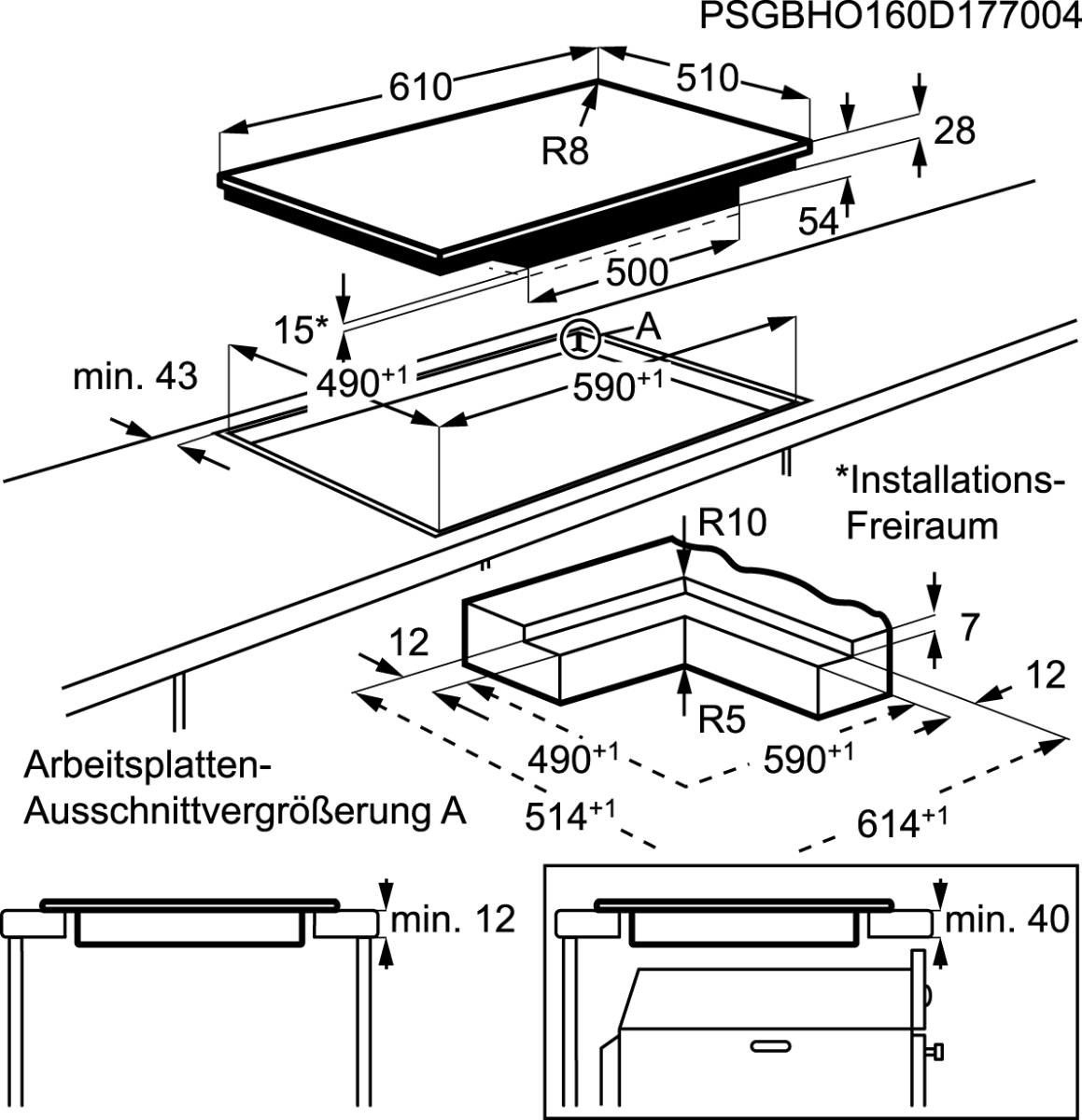 PSGBHO160D177004

610
510
R8
28
54
500
15*
A
min. 43
$490^{+1}$
$590^{+1}$

*Installations-Freiraum

R10
7
12
12
R5
$490^{+1}$
$590^{+1}$
$514^{+1}$
$614^{+1}$

Arbeitsplatten-Ausschnittvergrößerung A

min. 12
min. 40